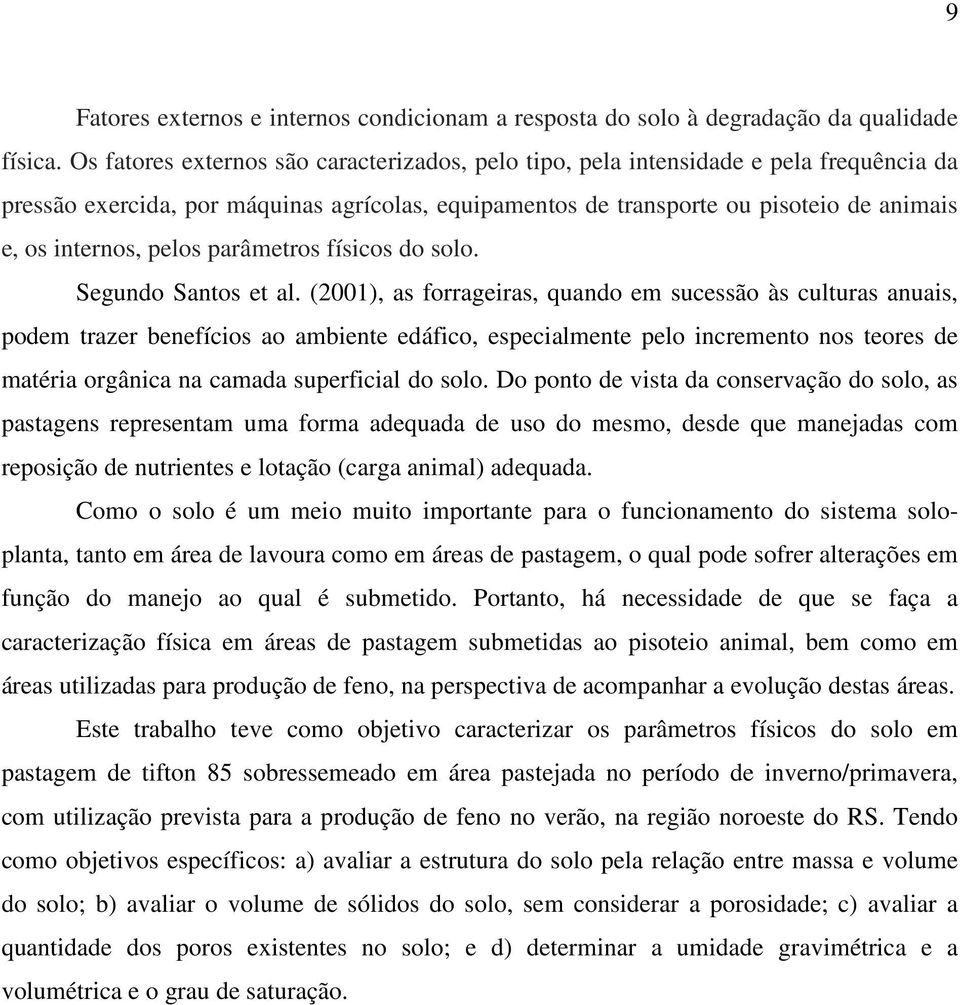 9

Fatores externos e internos condicionam a resposta do solo à degradação da qualidade física. Os fatores externos são caracterizados, pelo tipo, pela intensidade e pela frequência da pressão exercida, por máquinas agrícolas, equipamentos de transporte ou pisoteio de animais e, os internos, pelos parâmetros físicos do solo.

Segundo Santos et al. (2001), as forrageiras, quando em sucessão às culturas anuais, podem trazer benefícios ao ambiente edáfico, especialmente pelo incremento nos teores de matéria orgânica na camada superficial do solo. Do ponto de vista da conservação do solo, as pastagens representam uma forma adequada de uso do mesmo, desde que manejadas com reposição de nutrientes e lotação (carga animal) adequada.

Como o solo é um meio muito importante para o funcionamento do sistema solo-planta, tanto em área de lavoura como em áreas de pastagem, o qual pode sofrer alterações em função do manejo ao qual é submetido. Portanto, há necessidade de que se faça a caracterização física em áreas de pastagem submetidas ao pisoteio animal, bem como em áreas utilizadas para produção de feno, na perspectiva de acompanhar a evolução destas áreas.

Este trabalho teve como objetivo caracterizar os parâmetros físicos do solo em pastagem de tifton 85 sobressemeado em área pastejada no período de inverno/primavera, com utilização prevista para a produção de feno no verão, na região noroeste do RS. Tendo como objetivos específicos: a) avaliar a estrutura do solo pela relação entre massa e volume do solo; b) avaliar o volume de sólidos do solo, sem considerar a porosidade; c) avaliar a quantidade dos poros existentes no solo; e d) determinar a umidade gravimétrica e a volumétrica e o grau de saturação.